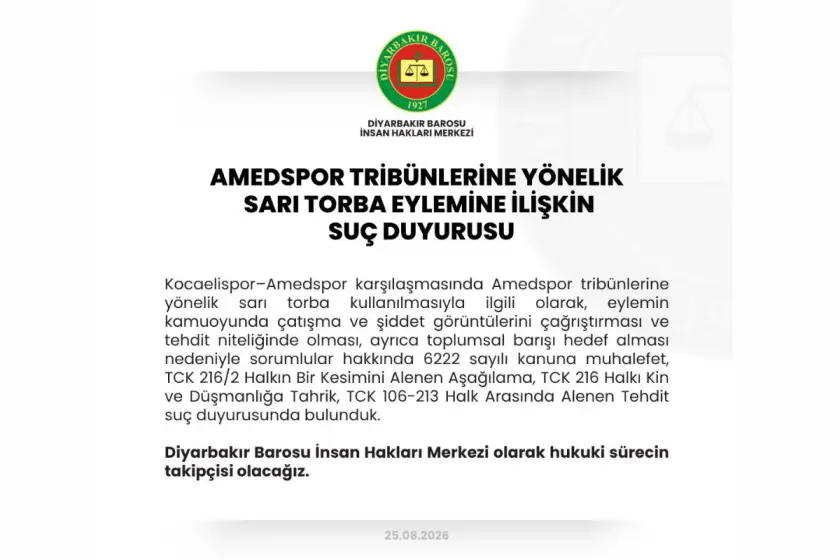 DİYARBAKIR BAROSU
1927

DİYARBAKIR BAROSU
İNSAN HAKLARI MERKEZİ

AMEDSPOR TRİBÜNLERİNE YÖNELİK SARI TORBA EYLEMİNE İLİŞKİN SUÇ DUYURUSU

Kocaelispor–Amedspor karşılaşmasında Amedspor tribünlerine yönelik sarı torba kullanılmasıyla ilgili olarak, eylemin kamuoyunda çatışma ve şiddet görüntülerini çağrıştırması ve tehdit niteliğinde olması, ayrıca toplumsal barışı hedef alması nedeniyle sorumlular hakkında 6222 sayılı kanuna muhalefet, TCK 216/2 Halkın Bir Kesimini Alenen Aşağılama, TCK 216 Halkı Kin ve Düşmanlığa Tahrik, TCK 106-213 Halk Arasında Alenen Tehdit suç duyurusunda bulunduk.

Diyarbakır Barosu İnsan Hakları Merkezi olarak hukuki sürecin takipçisi olacağız.

25.08.2026